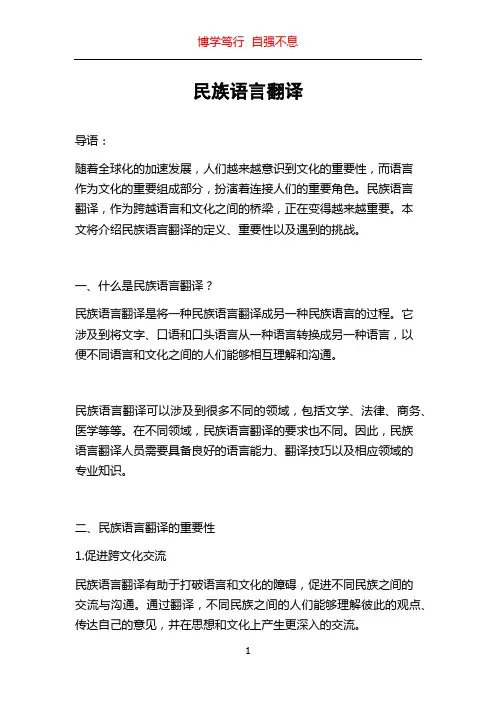 博学笃行 自强不息

民族语言翻译

导语：

随着全球化的加速发展，人们越来越意识到文化的重要性，而语言作为文化的重要组成部分，扮演着连接人们的重要角色。民族语言翻译，作为跨越语言和文化之间的桥梁，正在变得越来越重要。本文将介绍民族语言翻译的定义、重要性以及遇到的挑战。

一、什么是民族语言翻译？

民族语言翻译是将一种民族语言翻译成另一种民族语言的过程。它涉及到将文字、口语和口头语言从一种语言转换成另一种语言，以便不同语言和文化之间的人们能够相互理解和沟通。

民族语言翻译可以涉及到很多不同的领域，包括文学、法律、商务、医学等等。在不同领域，民族语言翻译的要求也不同。因此，民族语言翻译人员需要具备良好的语言能力、翻译技巧以及相应领域的专业知识。

二、民族语言翻译的重要性

1.促进跨文化交流

民族语言翻译有助于打破语言和文化的障碍，促进不同民族之间的交流与沟通。通过翻译，不同民族之间的人们能够理解彼此的观点、传达自己的意见，并在思想和文化上产生更深入的交流。

1